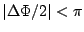 $|\Delta\Phi/2| < \pi$